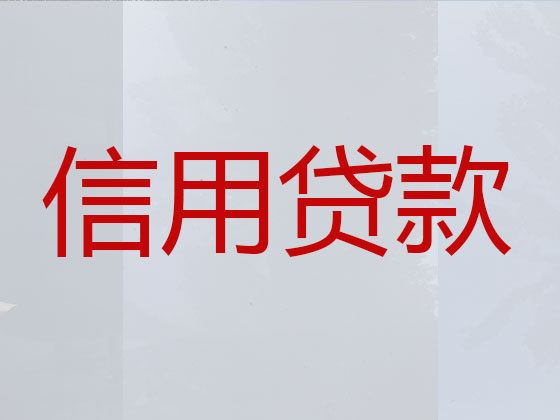 信用贷款